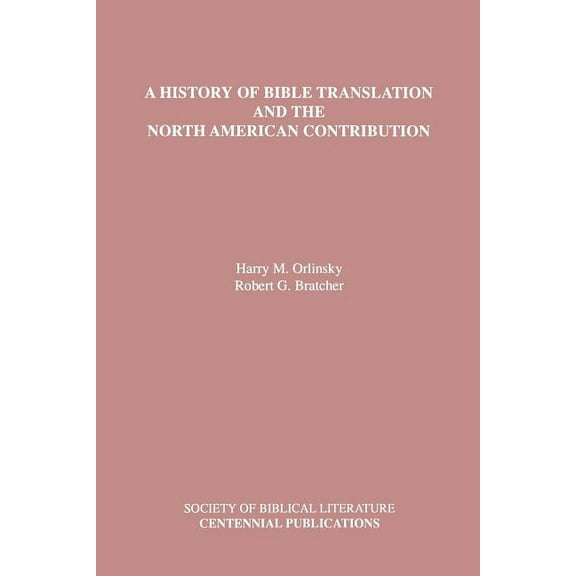 A HISTORY OF BIBLE TRANSLATION AND THE NORTH AMERICAN CONTRIBUTION

Harry M. Orlinsky
Robert G. Bratcher

SOCIETY OF BIBLICAL LITERATURE
CENTENNIAL PUBLICATIONS